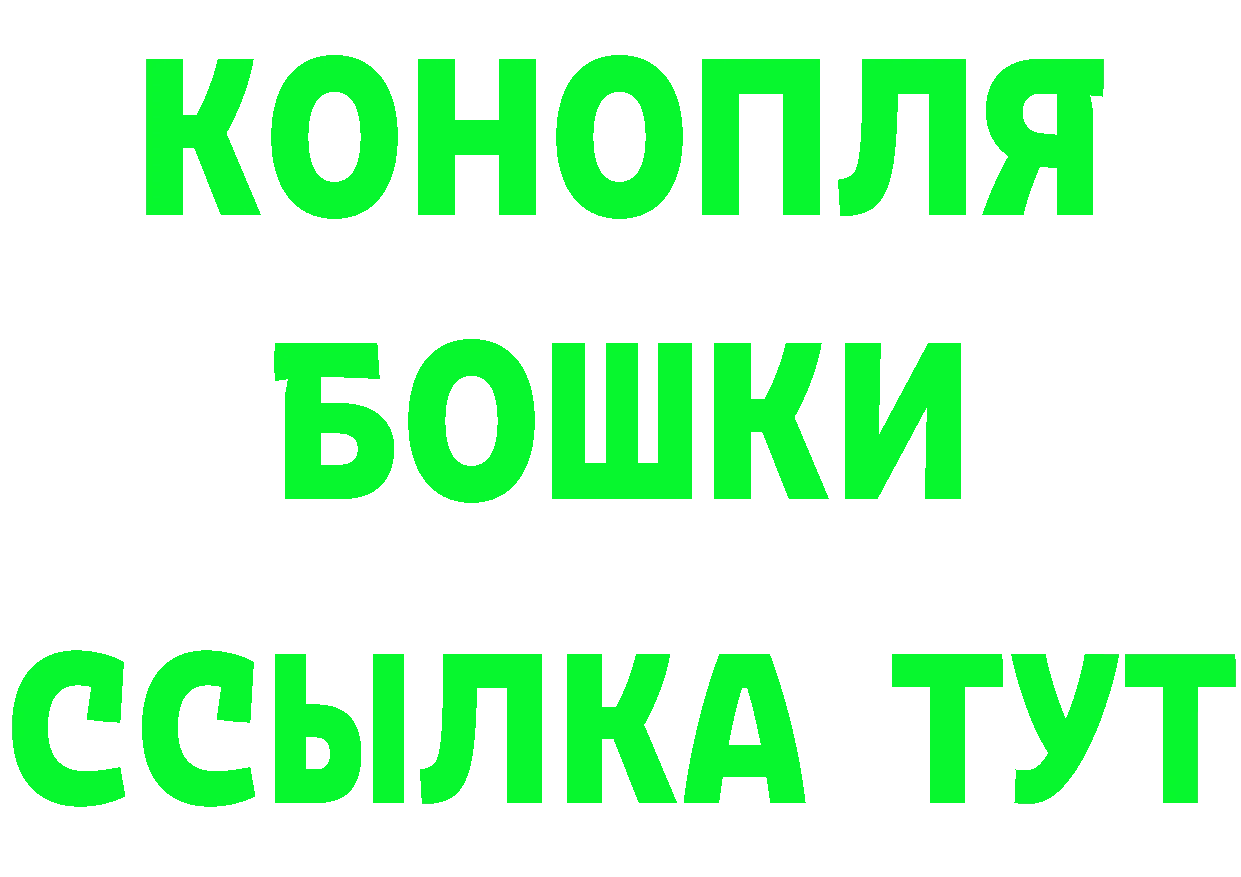 КОНОПЛЯ
БОШКИ
ССЫЛКА ТУТ